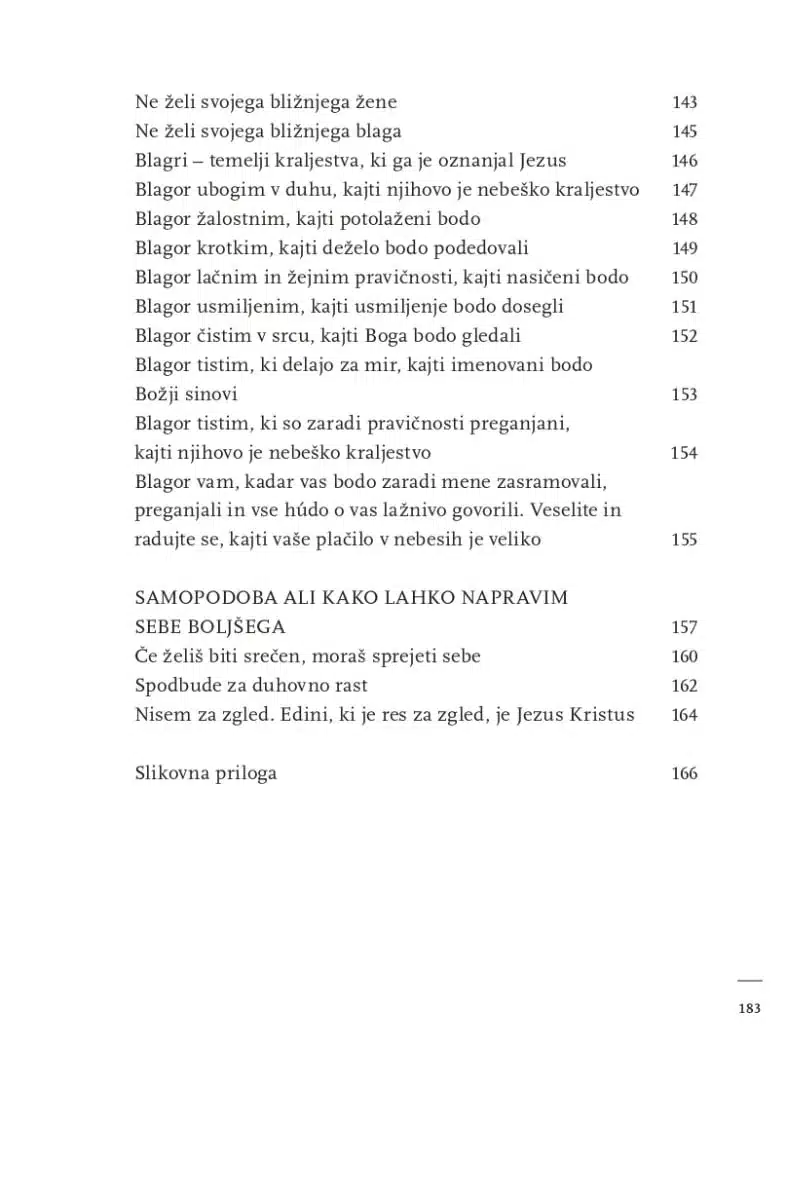 Ne želi svojega bližnjega žene 143
Ne želi svojega bližnjega blaga 145
Blagri – temelji kraljestva, ki ga je oznanjal Jezus 146
Blagor ubogim v duhu, kajti njihovo je nebeško kraljestvo 147
Blagor žalostnim, kajti potolaženi bodo 148
Blagor krotkim, kajti deželo bodo podedovali 149
Blagor lačnim in žejnim pravičnosti, kajti nasičeni bodo 150
Blagor usmiljenim, kajti usmiljenje bodo dosegli 151
Blagor čistim v srcu, kajti Boga bodo gledali 152
Blagor tistim, ki delajo za mir, kajti imenovani bodo Božji sinovi 153
Blagor tistim, ki so zaradi pravičnosti preganjani, kajti njihovo je nebeško kraljestvo 154
Blagor vam, kadar vas bodo zaradi mene zasramovali, preganjali in vse húdo o vas lažnivo govorili. Veselite in radujte se, kajti vaše plačilo v nebesih je veliko 155

SAMOPODOBA ALI KAKO LAHKO NAPRAVIM SEBE BOLJŠEGA 157
Če želiš biti srečen, moraš sprejeti sebe 160
Spodbude za duhovno rast 162
Nisem za zgled. Edini, ki je res za zgled, je Jezus Kristus 164

Slikovna priloga 166

183